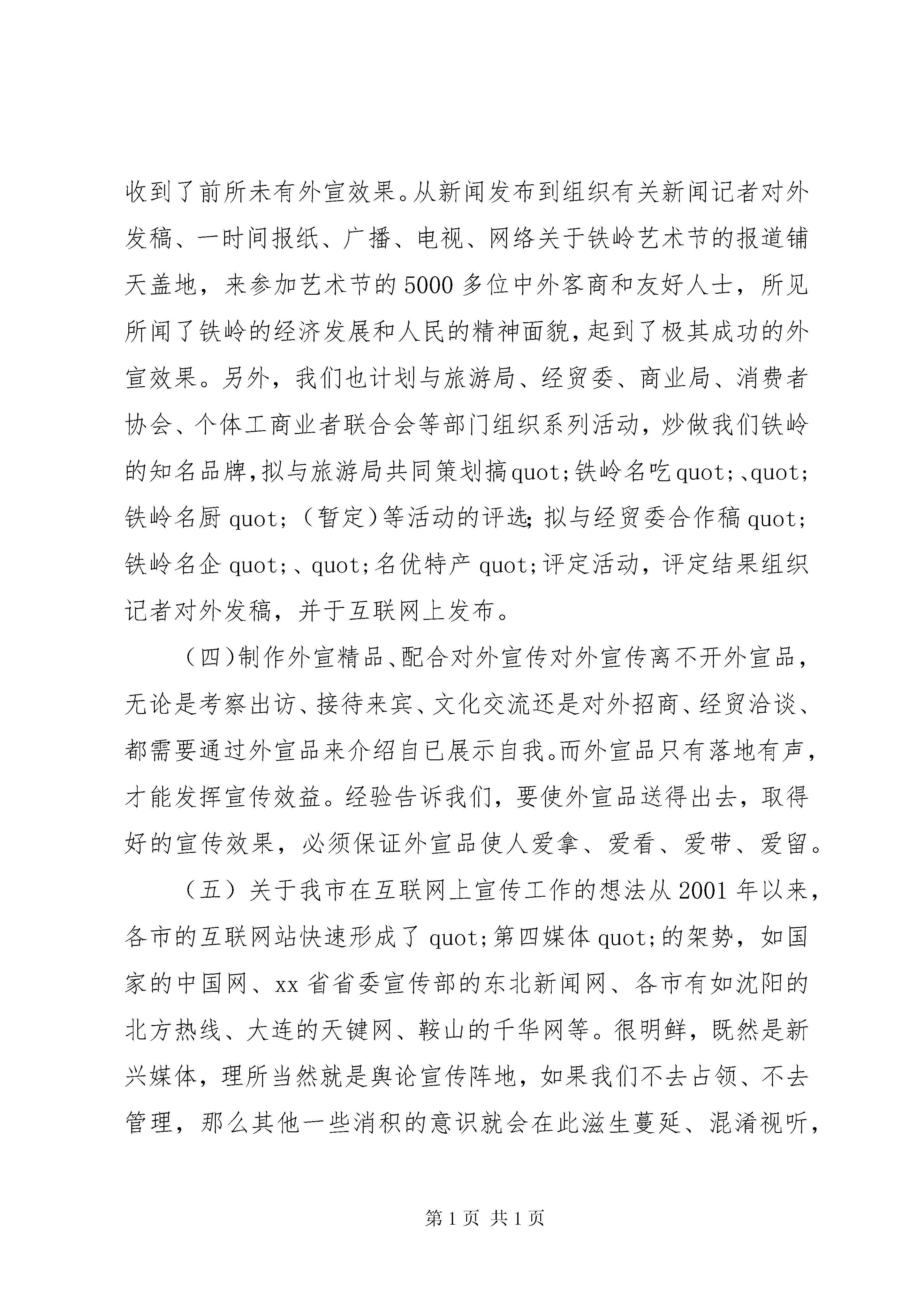 收到了前所未有外宣效果。从新闻发布到组织有关新闻记者对外发稿、一时间报纸、广播、电视、网络关于铁岭艺术节的报道铺天盖地，来参加艺术节的5000多位中外客商和友好人士，所见所闻了铁岭的经济发展和人民的精神面貌，起到了极其成功的外宣效果。另外，我们也计划与旅游局、经贸委、商业局、消费者协会、个体工商业者联合会等部门组织系列活动，炒做我们铁岭的知名品牌，拟与旅游局共同策划搞quot;铁岭名吃quot;、quot;铁岭名厨quot;（暂定）等活动的评选；拟与经贸委合作稿quot;铁岭名企quot;、quot;名优特产quot;评定活动，评定结果组织记者对外发稿，并于互联网上发布。

（四）制作外宣精品、配合对外宣传对外宣传离不开外宣品，无论是考察出访、接待来宾、文化交流还是对外招商、经贸洽谈、都需要通过外宣品来介绍自已展示自我。而外宣品只有落地有声，才能发挥宣传效益。经验告诉我们，要使外宣品送得出去，取得好的宣传效果，必须保证外宣品使人爱拿、爱看、爱带、爱留。

（五）关于我市在互联网上宣传工作的想法从2001年以来，各市的互联网站快速形成了quot;第四媒体quot;的架势，如国家的中国网、xx省省委宣传部的东北新闻网、各市有如沈阳的北方热线、大连的天键网、鞍山的千华网等。很明鲜，既然是新兴媒体，理所当然就是舆论宣传阵地，如果我们不去占领、不去管理，那么其他一些消积的意识就会在此滋生蔓延、混淆视听，

第1页 共1页